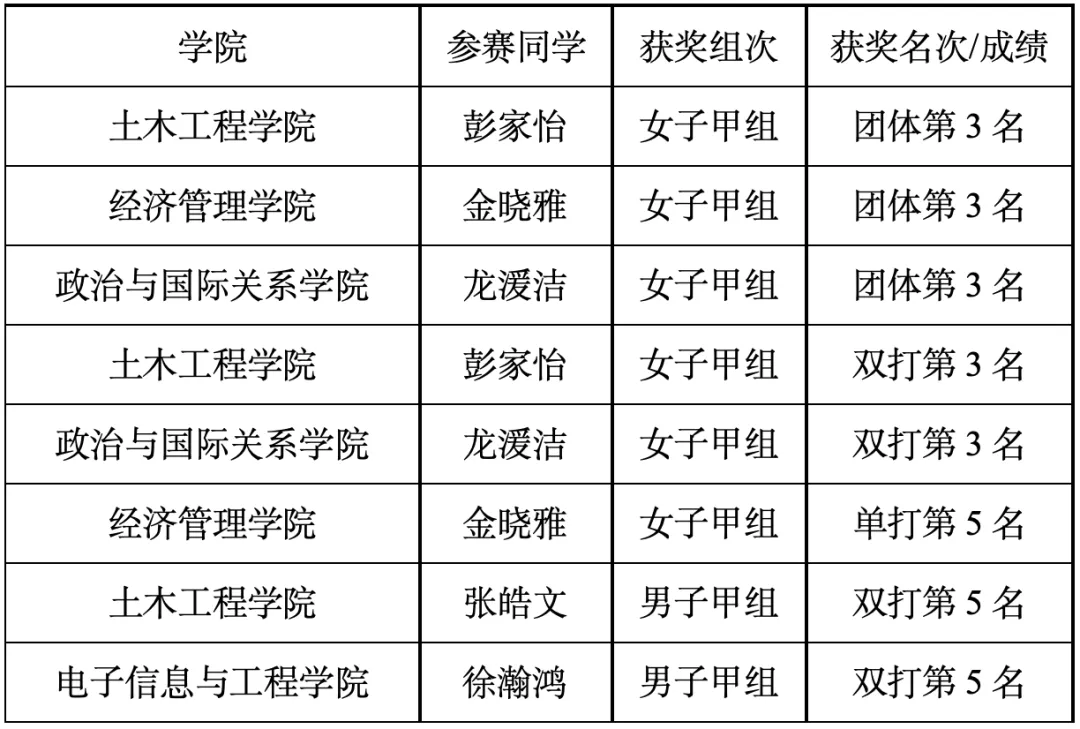 | 学院 | 参赛同学 | 获奖组次 | 获奖名次/成绩 |
|---|---|---|---|
| 土木工程学院 | 彭家怡 | 女子甲组 | 团体第3名 |
| 经济管理学院 | 金晓雅 | 女子甲组 | 团体第3名 |
| 政治与国际关系学院 | 龙湲洁 | 女子甲组 | 团体第3名 |
| 土木工程学院 | 彭家怡 | 女子甲组 | 双打第3名 |
| 政治与国际关系学院 | 龙湲洁 | 女子甲组 | 双打第3名 |
| 经济管理学院 | 金晓雅 | 女子甲组 | 单打第5名 |
| 土木工程学院 | 张皓文 | 男子甲组 | 双打第5名 |
| 电子信息与工程学院 | 徐瀚鸿 | 男子甲组 | 双打第5名 |